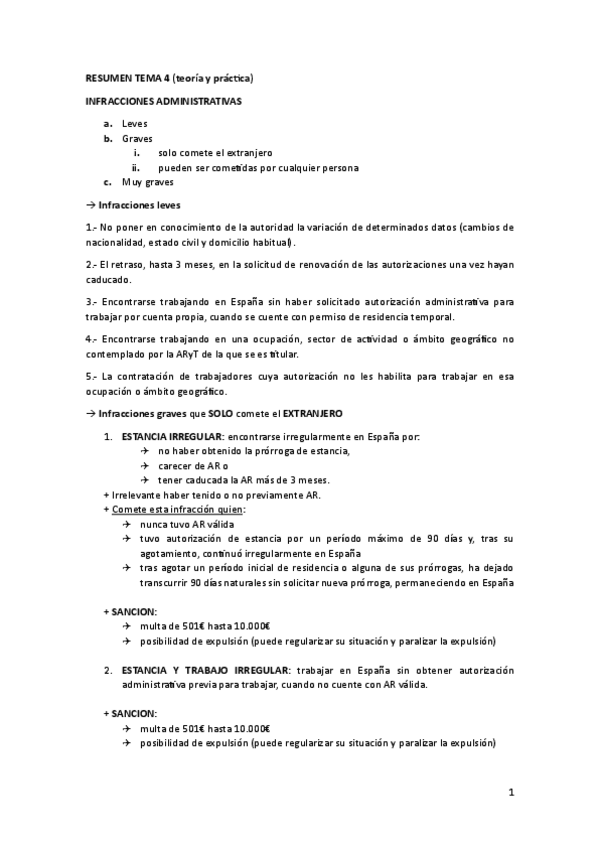 RESUMEN TEMA 4 (teoría y práctica)

INFRACCIONES ADMINISTRATIVAS

a. Leves
b. Graves
i. solo comete el extranjero
ii. pueden ser cometidas por cualquier persona
c. Muy graves

→ Infracciones leves

1.- No poner en conocimiento de la autoridad la variación de determinados datos (cambios de nacionalidad, estado civil y domicilio habitual).

2.- El retraso, hasta 3 meses, en la solicitud de renovación de las autorizaciones una vez hayan caducado.

3.- Encontrarse trabajando en España sin haber solicitado autorización administrativa para trabajar por cuenta propia, cuando se cuente con permiso de residencia temporal.

4.- Encontrarse trabajando en una ocupación, sector de actividad o ámbito geográfico no contemplado por la ARyT de la que se es titular.

5.- La contratación de trabajadores cuya autorización no les habilita para trabajar en esa ocupación o ámbito geográfico.

→ Infracciones graves que SOLO comete el EXTRANJERO

1. ESTANCIA IRREGULAR: encontrarse irregularmente en España por:
→ no haber obtenido la prórroga de estancia,
→ carecer de AR o
→ tener caducada la AR más de 3 meses.
+ Irrelevante haber tenido o no previamente AR.
+ Comete esta infracción quien:
→ nunca tuvo AR válida
→ tuvo autorización de estancia por un período máximo de 90 días y, tras su agotamiento, continuó irregularmente en España
→ tras agotar un período inicial de residencia o alguna de sus prórrogas, ha dejado transcurrir 90 días naturales sin solicitar nueva prórroga, permaneciendo en España

+ SANCION:
→ multa de 501€ hasta 10.000€
→ posibilidad de expulsión (puede regularizar su situación y paralizar la expulsión)

2. ESTANCIA Y TRABAJO IRREGULAR: trabajar en España sin obtener autorización administrativa previa para trabajar, cuando no cuente con AR válida.

+ SANCION:
→ multa de 501€ hasta 10.000€
→ posibilidad de expulsión (puede regularizar su situación y paralizar la expulsión)

1